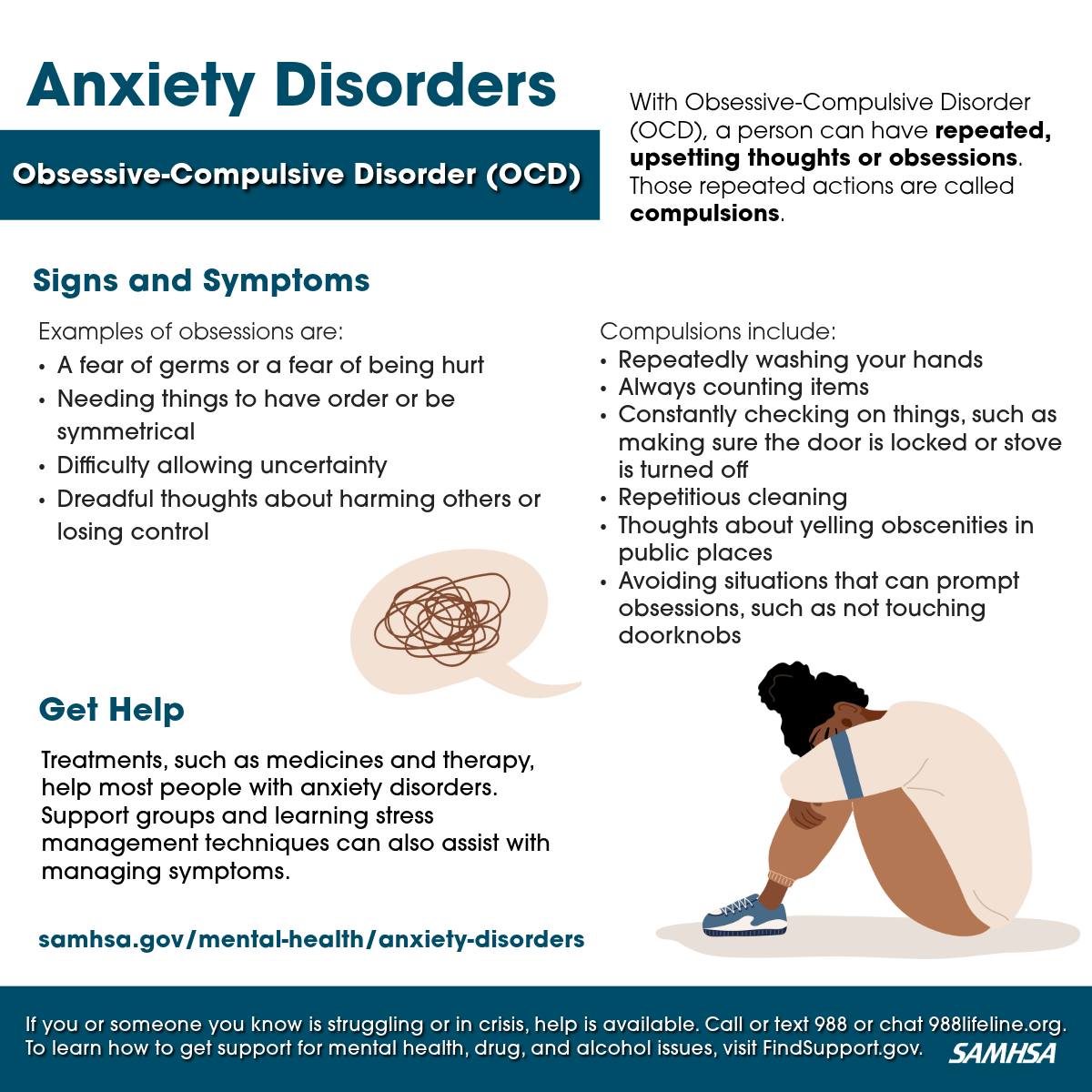 Anxiety Disorders

Obsessive-Compulsive Disorder (OCD)

With Obsessive-Compulsive Disorder (OCD), a person can have repeated, upsetting thoughts or obsessions. Those repeated actions are called compulsions.

Signs and Symptoms

Examples of obsessions are:
• A fear of germs or a fear of being hurt
• Needing things to have order or be symmetrical
• Difficulty allowing uncertainty
• Dreadful thoughts about harming others or losing control

Compulsions include:
• Repeatedly washing your hands
• Always counting items
• Constantly checking on things, such as making sure the door is locked or stove is turned off
• Repetitious cleaning
• Thoughts about yelling obscenities in public places
• Avoiding situations that can prompt obsessions, such as not touching doorknobs

Get Help

Treatments, such as medicines and therapy, help most people with anxiety disorders. Support groups and learning stress management techniques can also assist with managing symptoms.

samhsa.gov/mental-health/anxiety-disorders

If you or someone you know is struggling or in crisis, help is available. Call or text 988 or chat 988lifeline.org. To learn how to get support for mental health, drug, and alcohol issues, visit FindSupport.gov.

SAMHSA